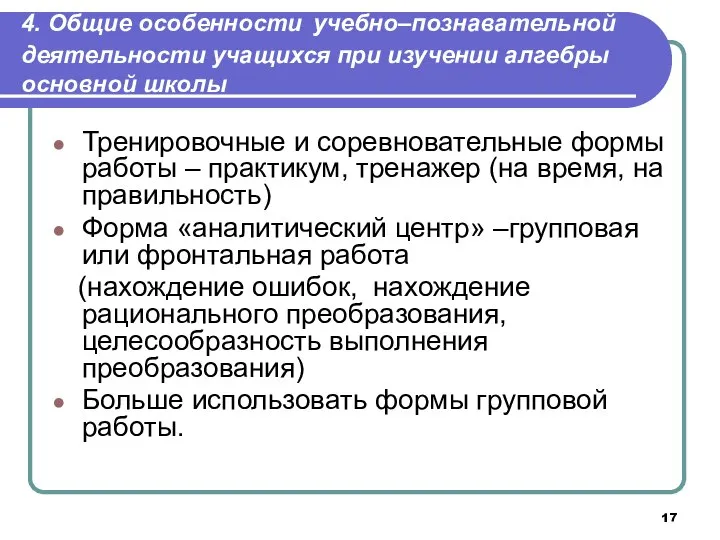 4. Общие особенности учебно–познавательной деятельности учащихся при изучении алгебры основной школы

Тренировочные и соревновательные формы работы – практикум, тренажер (на время, на правильность)

Форма «аналитический центр» –групповая или фронтальная работа
(нахождение ошибок, нахождение рационального преобразования, целесообразность выполнения преобразования)

Больше использовать формы групповой работы.

17